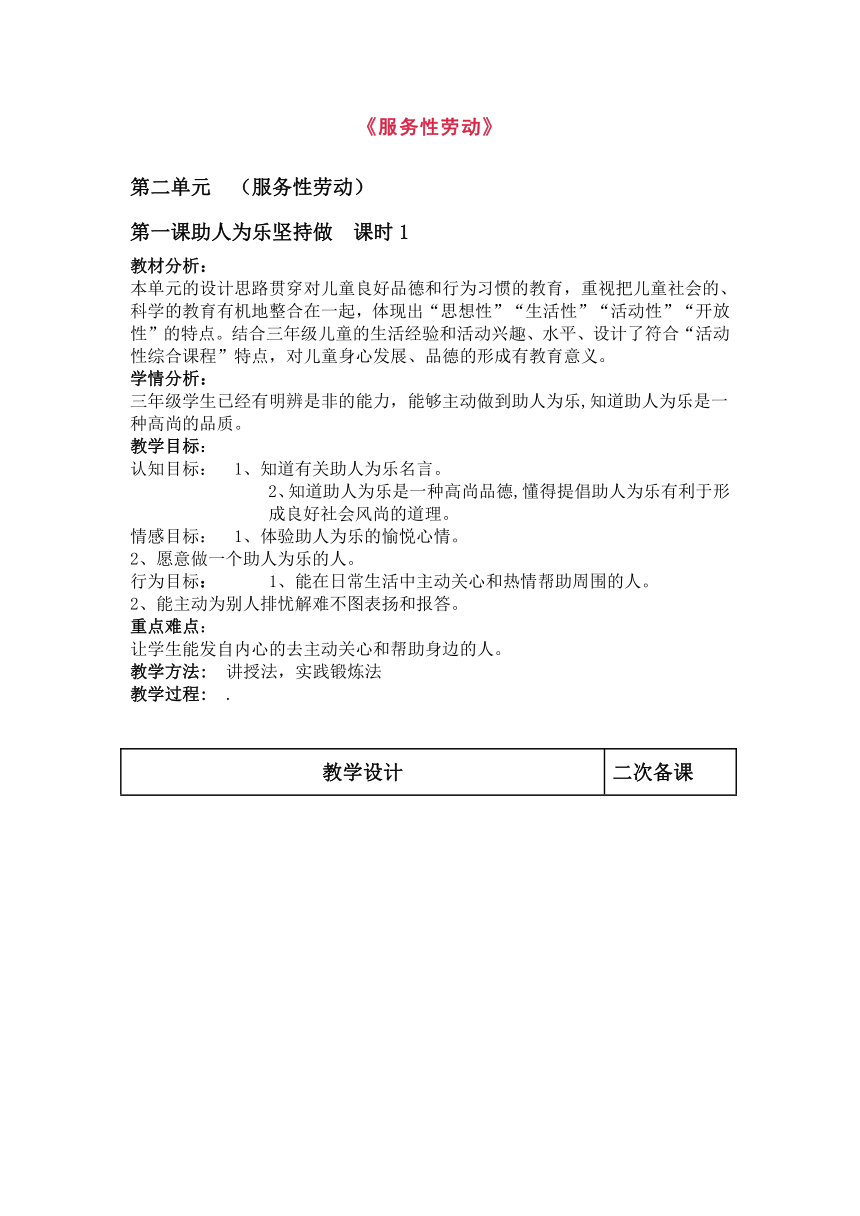 《服务性劳动》

第二单元 （服务性劳动）

第一课助人为乐坚持做 课时 1

教材分析：
本单元的设计思路贯穿对儿童良好品德和行为习惯的教育，重视把儿童社会的、科学的教育有机地整合在一起，体现出“思想性”“生活性”“活动性”“开放性”的特点。结合三年级儿童的生活经验和活动兴趣、水平、设计了符合“活动性综合课程”特点，对儿童身心发展、品德的形成有教育意义。
学情分析：
三年级学生已经有明辨是非的能力，能够主动做到助人为乐,知道助人为乐是一种高尚的品质。
教学目标：
认知目标： 1、知道有关助人为乐名言。
2、知道助人为乐是一种高尚品德,懂得提倡助人为乐有利于形成良好社会风尚的道理。
情感目标： 1、体验助人为乐的愉悦心情。
2、愿意做一个助人为乐的人。
行为目标： 1、能在日常生活中主动关心和热情帮助周围的人。
2、能主动为别人排忧解难不图表扬和报答。
重点难点：
让学生能发自内心的去主动关心和帮助身边的人。
教学方法： 讲授法，实践锻炼法
教学过程： .

| 教学设计 | 二次备课 |
|---|---|